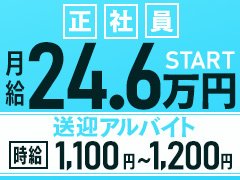 正社員

月給 24.6万円 START

送迎アルバイト

時給 1,100円~1,200円